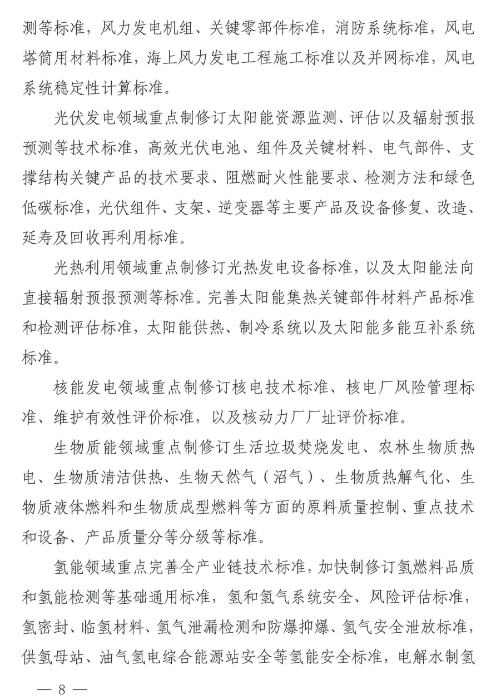 测等标准，风力发电机组、关键零部件标准，消防系统标准，风电塔筒用材料标准，海上风力发电工程施工标准以及并网标准，风电系统稳定性计算标准。

光伏发电领域重点制修订太阳能资源监测、评估以及辐射预报预测等技术标准，高效光伏电池、组件及关键材料、电气部件、支撑结构关键产品的技术要求、阻燃耐火性能要求、检测方法和绿色低碳标准，光伏组件、支架、逆变器等主要产品及设备修复、改造、延寿及回收再利用标准。

光热利用领域重点制修订光热发电设备标准，以及太阳能法向直接辐射预报预测等标准。完善太阳能集热关键部件材料产品标准和检测评估标准，太阳能供热、制冷系统以及太阳能多能互补系统标准。

核能发电领域重点制修订核电技术标准、核电厂风险管理标准、维护有效性评价标准，以及核动力厂厂址评价标准。

生物质能领域重点制修订生活垃圾焚烧发电、农林生物质热电、生物质清洁供热、生物天然气（沼气）、生物质热解气化、生物质液体燃料和生物质成型燃料等方面的原料质量控制、重点技术和设备、产品质量分等分级等标准。

氢能领域重点完善全产业链技术标准，加快制修订氢燃料品质和氢能检测等基础通用标准，氢和氢气系统安全、风险评估标准，氢密封、临氢材料、氢气泄漏检测和防爆抑爆、氢气安全泄放标准，供氢母站、油气氢电综合能源站安全等氢能安全标准，电解水制氢

— 8 —